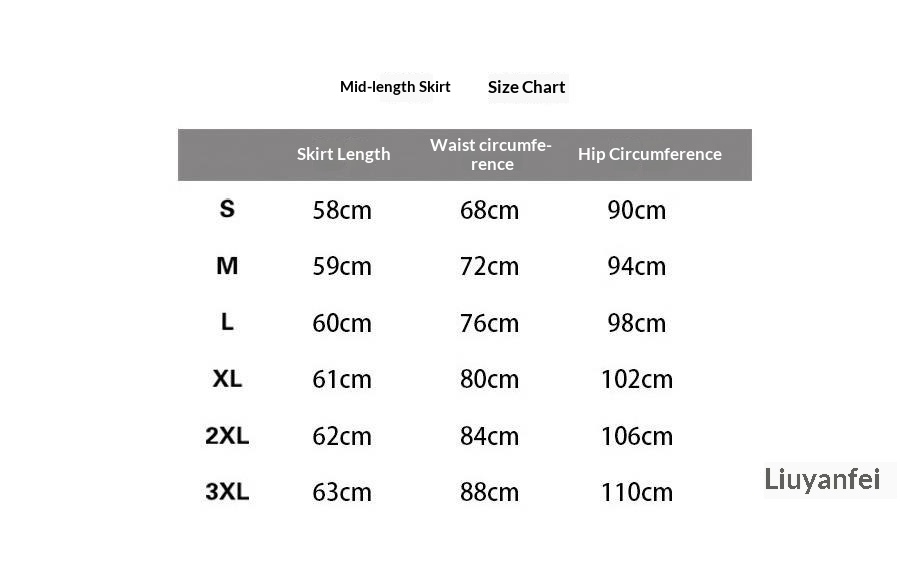 Mid-length Skirt Size Chart

| | Skirt Length | Waist circumference | Hip Circumference |
|---|---|---|---|
| S | 58cm | 68cm | 90cm |
| M | 59cm | 72cm | 94cm |
| L | 60cm | 76cm | 98cm |
| XL | 61cm | 80cm | 102cm |
| 2XL | 62cm | 84cm | 106cm |
| 3XL | 63cm | 88cm | 110cm |

Liuyanfei